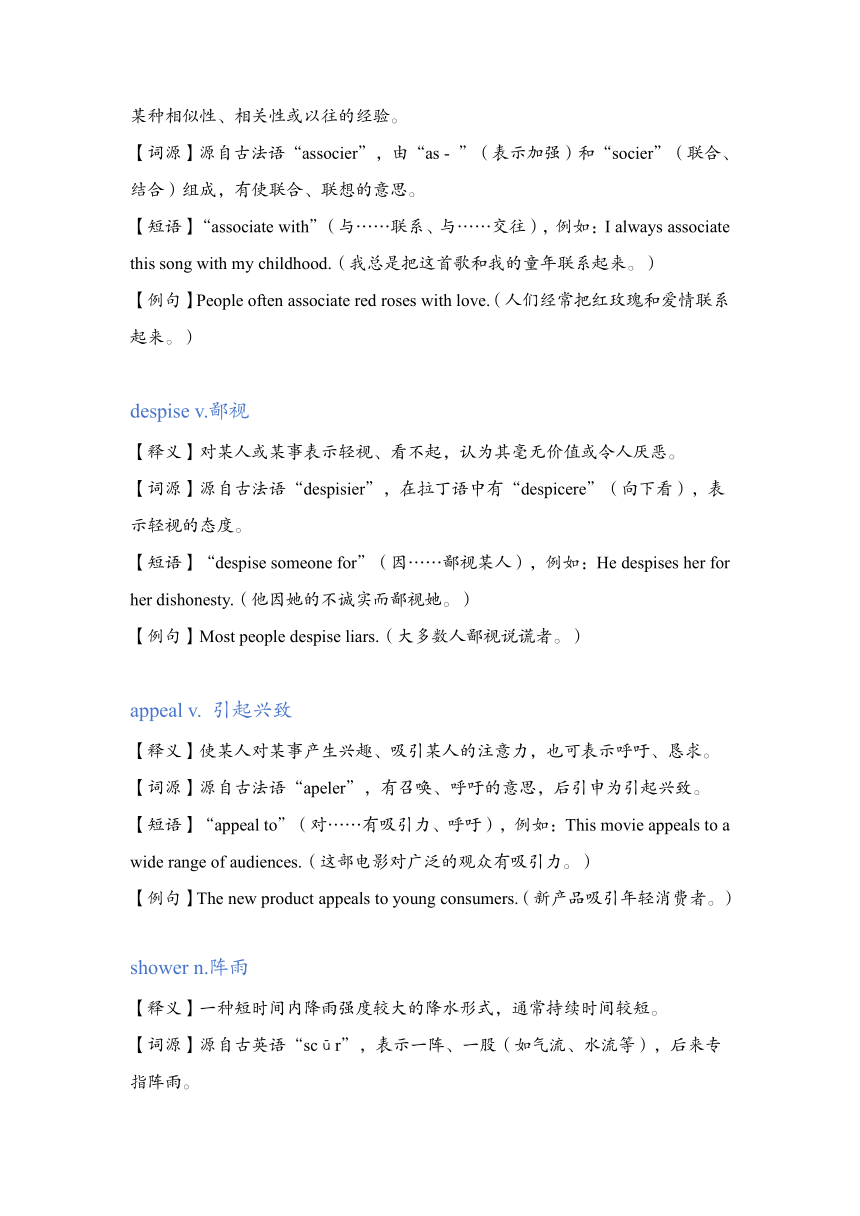 某种相似性、相关性或以往的经验。

【词源】源自古法语“associer”，由“as - ”（表示加强）和“socier”（联合、结合）组成，有使联合、联想的意思。

【短语】“associate with”（与……联系、与……交往），例如：I always associate this song with my childhood.（我总是把这首歌和我的童年联系起来。）

【例句】People often associate red roses with love.（人们经常把红玫瑰和爱情联系起来。）

despise v.鄙视

【释义】对某人或某事表示轻视、看不起，认为其毫无价值或令人厌恶。

【词源】源自古法语“despisier”，在拉丁语中有“despicere”（向下看），表示轻视的态度。

【短语】“despise someone for”（因……鄙视某人），例如：He despises her for her dishonesty.（他因她的不诚实而鄙视她。）

【例句】Most people despise liars.（大多数人鄙视说谎者。）

appeal v. 引起兴致

【释义】使某人对某事产生兴趣、吸引某人的注意力，也可表示呼吁、恳求。

【词源】源自古法语“apeler”，有召唤、呼吁的意思，后引申为引起兴致。

【短语】“appeal to”（对……有吸引力、呼吁），例如：This movie appeals to a wide range of audiences.（这部电影对广泛的观众有吸引力。）

【例句】The new product appeals to young consumers.（新产品吸引年轻消费者。）

shower n.阵雨

【释义】一种短时间内降雨强度较大的降水形式，通常持续时间较短。

【词源】源自古英语“scūr”，表示一阵、一股（如气流、水流等），后来专指阵雨。